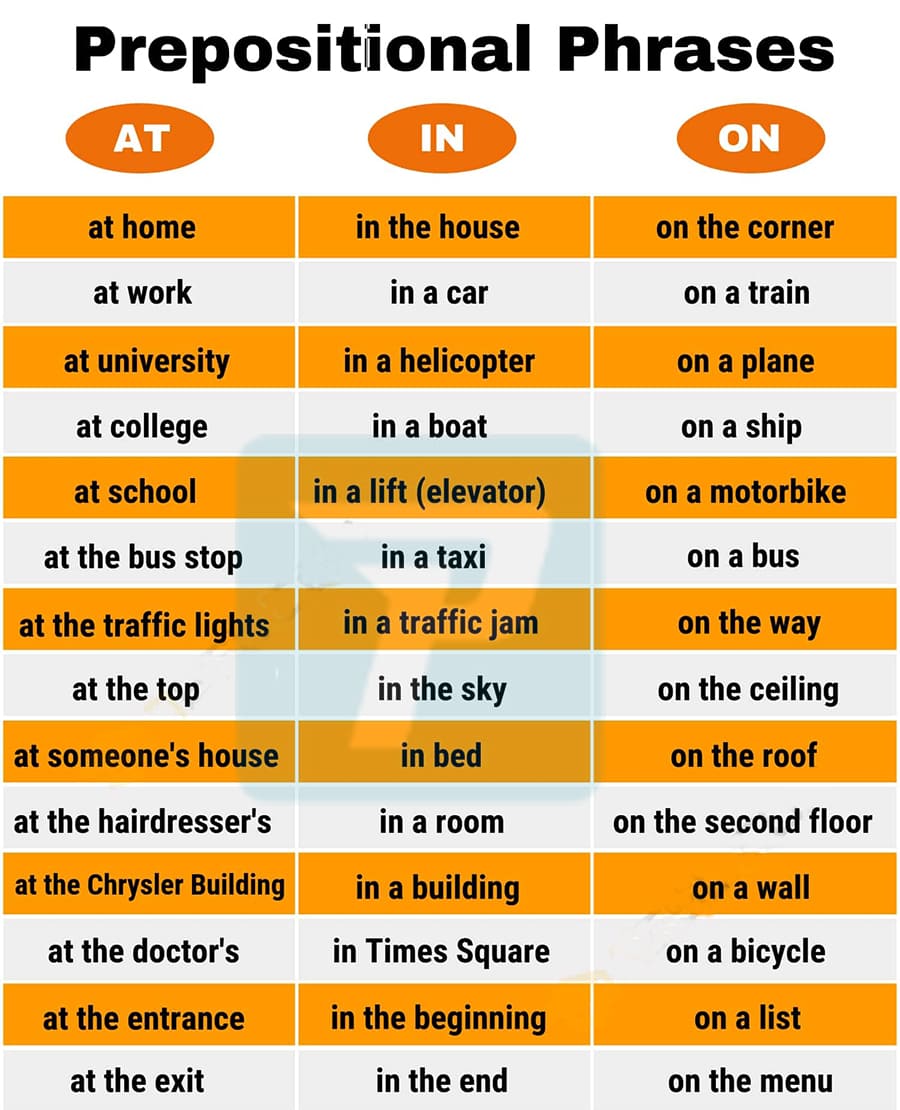 Prepositional Phrases

| AT | IN | ON |
|---|---|---|
| at home | in the house | on the corner |
| at work | in a car | on a train |
| at university | in a helicopter | on a plane |
| at college | in a boat | on a ship |
| at school | in a lift (elevator) | on a motorbike |
| at the bus stop | in a taxi | on a bus |
| at the traffic lights | in a traffic jam | on the way |
| at the top | in the sky | on the ceiling |
| at someone's house | in bed | on the roof |
| at the hairdresser's | in a room | on the second floor |
| at the Chrysler Building | in a building | on a wall |
| at the doctor's | in Times Square | on a bicycle |
| at the entrance | in the beginning | on a list |
| at the exit | in the end | on the menu |